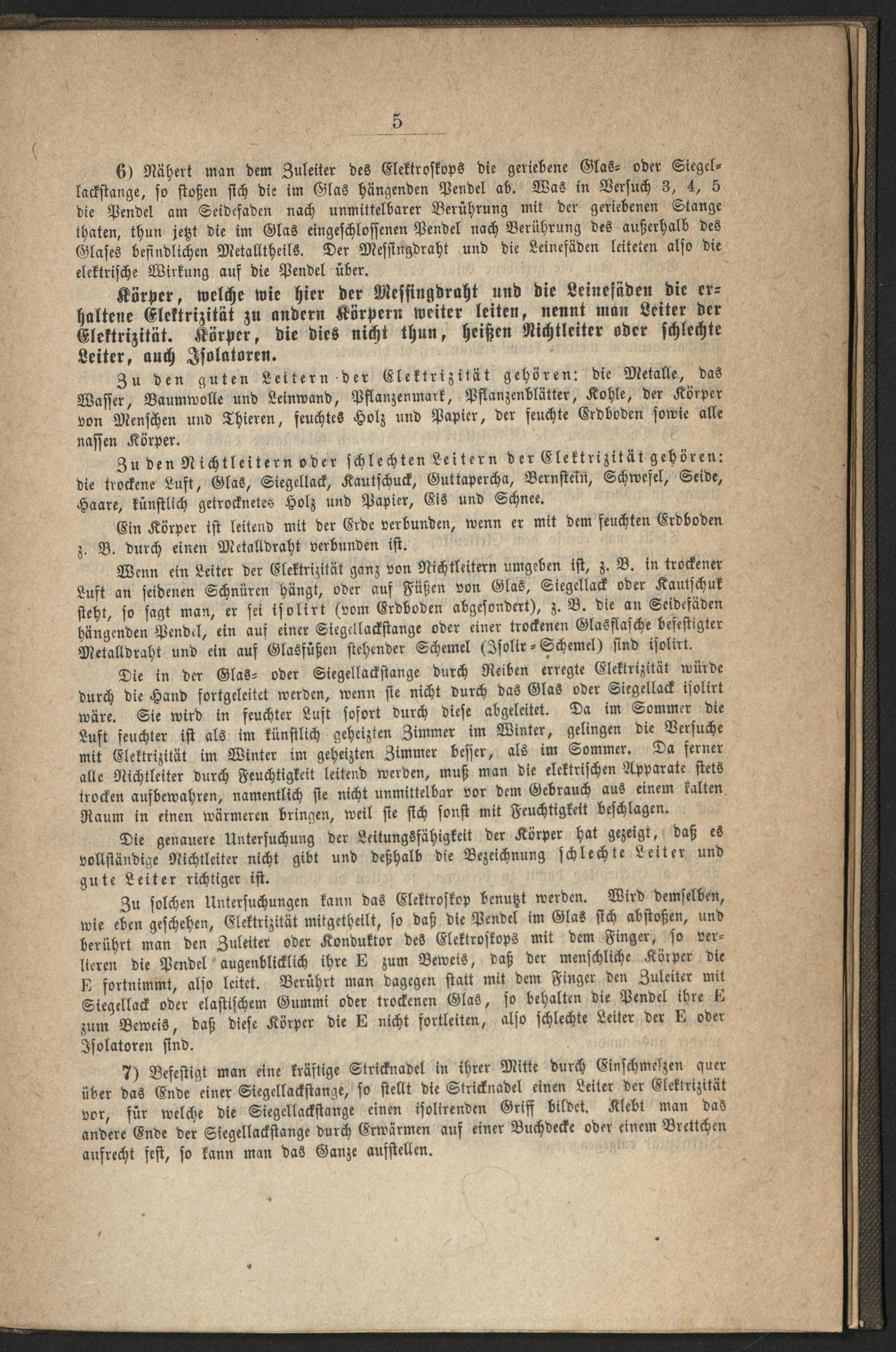 5

6) Nähert man dem Zuleiter des Elektroskops die geriebene Glas- oder Siegellackstange, so stoßen sich die im Glas hängenden Pendel ab. Was in Versuch 3, 4, 5 die Pendel am Seidefaden nach unmittelbarer Berührung mit der geriebenen Stange thaten, thun jetzt die im Glas eingeschlossenen Pendel nach Berührung des außerhalb des Glases befindlichen Metalltheils. Der Messingdraht und die Leinefäden leiteten also die elektrische Wirkung auf die Pendel über.

Körper, welche wie hier der Messingdraht und die Leinefäden die erhaltene Elektrizität zu andern Körpern weiter leiten, nennt man Leiter der Elektrizität. Körper, die dies nicht thun, heißen Nichtleiter oder schlechte Leiter, auch Isolatoren.

Zu den guten Leitern der Elektrizität gehören: die Metalle, das Wasser, Baumwolle und Leinwand, Pflanzenmark, Pflanzenblätter, Kohle, der Körper von Menschen und Thieren, feuchtes Holz und Papier, der feuchte Erdboden sowie alle nassen Körper.

Zu den Nichtleitern oder schlechten Leitern der Elektrizität gehören: die trockene Luft, Glas, Siegellack, Kautschuck, Guttapercha, Bernstein, Schwefel, Seide, Haare, künstlich getrocknetes Holz und Papier, Eis und Schnee.

Ein Körper ist leitend mit der Erde verbunden, wenn er mit dem feuchten Erdboden z. B. durch einen Metalldraht verbunden ist.

Wenn ein Leiter der Elektrizität ganz von Nichtleitern umgeben ist, z. B. in trockener Luft an seidenen Schnüren hängt, oder auf Füßen von Glas, Siegellack oder Kautschuk steht, so sagt man, er sei isolirt (vom Erdboden abgesondert), z. B. die an Seidefäden hängenden Pendel, ein auf einer Siegellackstange oder einer trockenen Glasflasche befestigter Metalldraht und ein auf Glasfüßen stehender Schemel (Isolir-Schemel) sind isolirt.

Die in der Glas- oder Siegellackstange durch Reiben erregte Elektrizität würde durch die Hand fortgeleitet werden, wenn sie nicht durch das Glas oder Siegellack isolirt wäre. Sie wird in feuchter Luft sofort durch diese abgeleitet. Da im Sommer die Luft feuchter ist als im künstlich geheizten Zimmer im Winter, gelingen die Versuche mit Elektrizität im Winter im geheizten Zimmer besser, als im Sommer. Da ferner alle Nichtleiter durch Feuchtigkeit leitend werden, muß man die elektrischen Apparate stets trocken aufbewahren, namentlich sie nicht unmittelbar vor dem Gebrauch aus einem kalten Raum in einen wärmeren bringen, weil sie sich sonst mit Feuchtigkeit beschlagen.

Die genauere Untersuchung der Leitungsfähigkeit der Körper hat gezeigt, daß es vollständige Nichtleiter nicht gibt und deßhalb die Bezeichnung schlechte Leiter und gute Leiter richtiger ist.

Zu solchen Untersuchungen kann das Elektroskop benutzt werden. Wird demselben, wie eben geschehen, Elektrizität mitgetheilt, so daß die Pendel im Glas sich abstoßen, und berührt man den Zuleiter oder Konduktor des Elektroskops mit dem Finger, so verlieren die Pendel augenblicklich ihre E zum Beweis, daß der menschliche Körper die E fortnimmt, also leitet. Berührt man dagegen statt mit dem Finger den Zuleiter mit Siegellack oder elastischem Gummi oder trockenen Glas, so behalten die Pendel ihre E zum Beweis, daß diese Körper die E nicht fortleiten, also schlechte Leiter der E oder Isolatoren sind.

7) Befestigt man eine kräftige Stricknadel in ihrer Mitte durch Einschmelzen quer über das Ende einer Siegellackstange, so stellt die Stricknadel einen Leiter der Elektrizität vor, für welche die Siegellackstange einen isolirenden Griff bildet. Klebt man das andere Ende der Siegellackstange durch Erwärmen auf einer Buchdecke oder einem Brettchen aufrecht fest, so kann man das Ganze aufstellen.